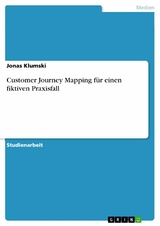 Medien

Jonas Klumski

Customer Journey Mapping für einen fiktiven Praxisfall

Studienarbeit

GRIN